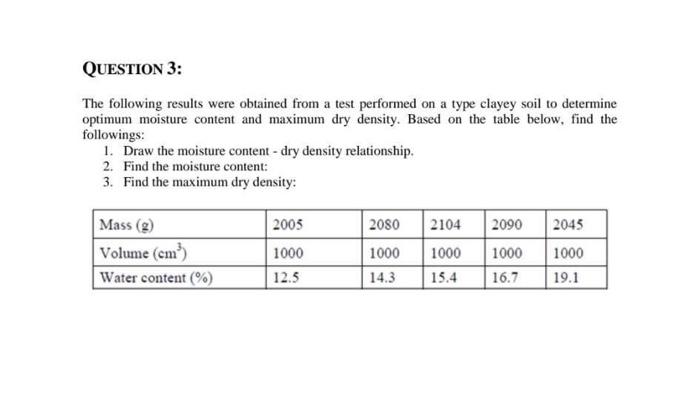 QUESTION 3:

The following results were obtained from a test performed on a type clayey soil to determine optimum moisture content and maximum dry density. Based on the table below, find the followings:

1. Draw the moisture content - dry density relationship.
2. Find the moisture content:
3. Find the maximum dry density:

| Mass (g) | 2005 | 2080 | 2104 | 2090 | 2045 |
|---|---|---|---|---|---|
| Volume ($cm^3$) | 1000 | 1000 | 1000 | 1000 | 1000 |
| Water content (%) | 12.5 | 14.3 | 15.4 | 16.7 | 19.1 |